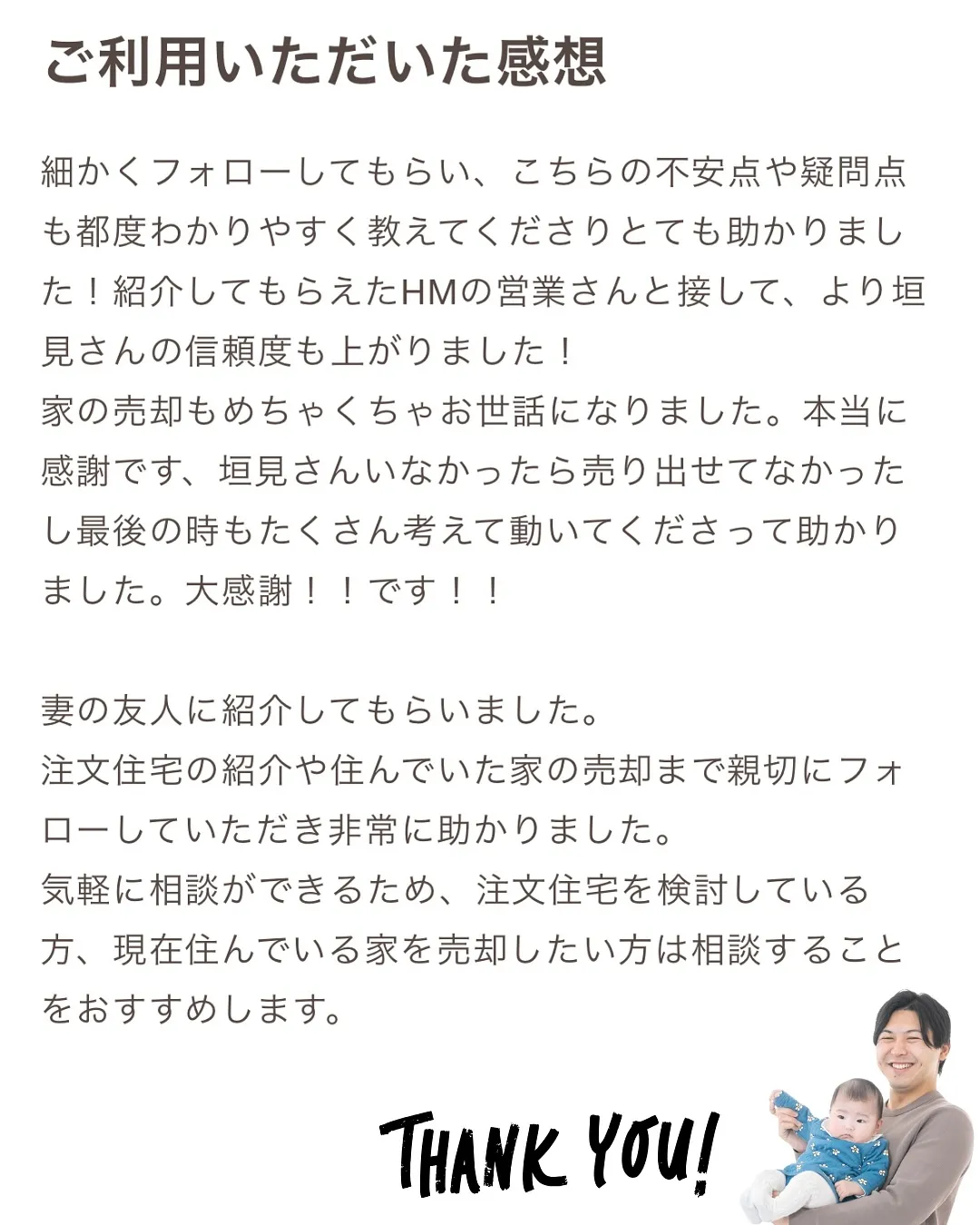 ご利用いただいた感想

細かくフォローしてもらい、こちらの不安点や疑問点も都度わかりやすく教えてくださりとても助かりました！紹介してもらえたHMの営業さんと接して、より垣見さんの信頼度も上がりました！
家の売却もめちゃくちゃお世話になりました。本当に感謝です、垣見さんいなかったら売り出せてなかったし最後の時もたくさん考えて動いてくださって助かりました。大感謝！！です！！

妻の友人に紹介してもらいました。
注文住宅の紹介や住んでいた家の売却まで親切にフォローしていただき非常に助かりました。
気軽に相談ができるため、注文住宅を検討している方、現在住んでいる家を売却したい方は相談することをおすすめします。

THANK YOU!